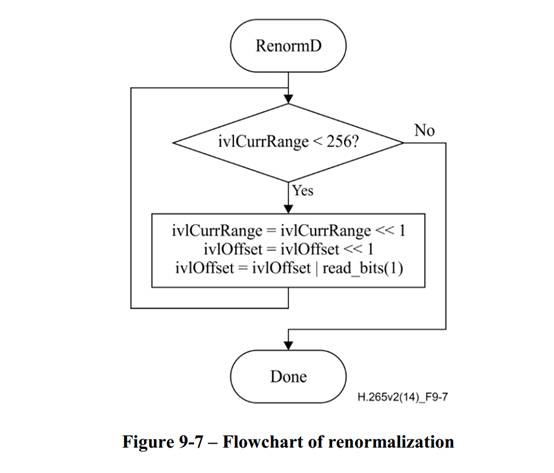 RenormD

ivlCurrRange < 256?

No

Yes

ivlCurrRange = ivlCurrRange << 1
ivlOffset = ivlOffset << 1
ivlOffset = ivlOffset | read_bits(1)

Done

H.265v2(14)_F9-7

Figure 9-7 – Flowchart of renormalization